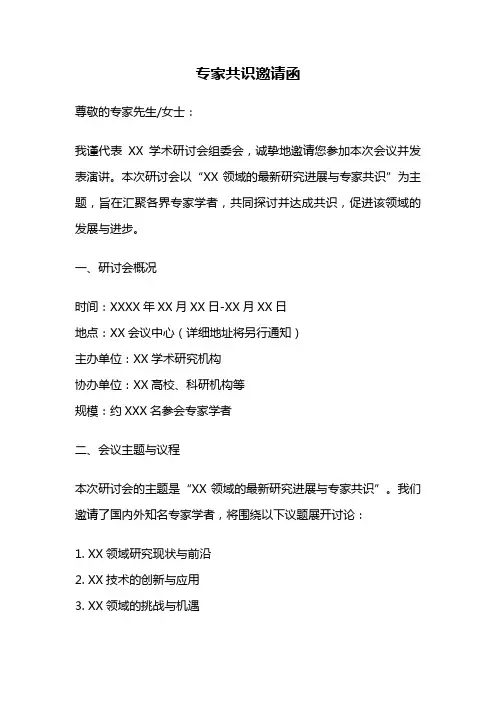 专家共识邀请函

尊敬的专家先生/女士：

我谨代表 XX 学术研讨会组委会，诚挚地邀请您参加本次会议并发表演讲。本次研讨会以“XX 领域的最新研究进展与专家共识”为主题，旨在汇聚各界专家学者，共同探讨并达成共识，促进该领域的发展与进步。

一、研讨会概况

时间：XXXX 年 XX 月 XX 日-XX 月 XX 日
地点：XX 会议中心（详细地址将另行通知）
主办单位：XX 学术研究机构
协办单位：XX 高校、科研机构等
规模：约 XXX 名参会专家学者

二、会议主题与议程

本次研讨会的主题是“XX 领域的最新研究进展与专家共识”。我们邀请了国内外知名专家学者，将围绕以下议题展开讨论：

1. XX 领域研究现状与前沿
2. XX 技术的创新与应用
3. XX 领域的挑战与机遇